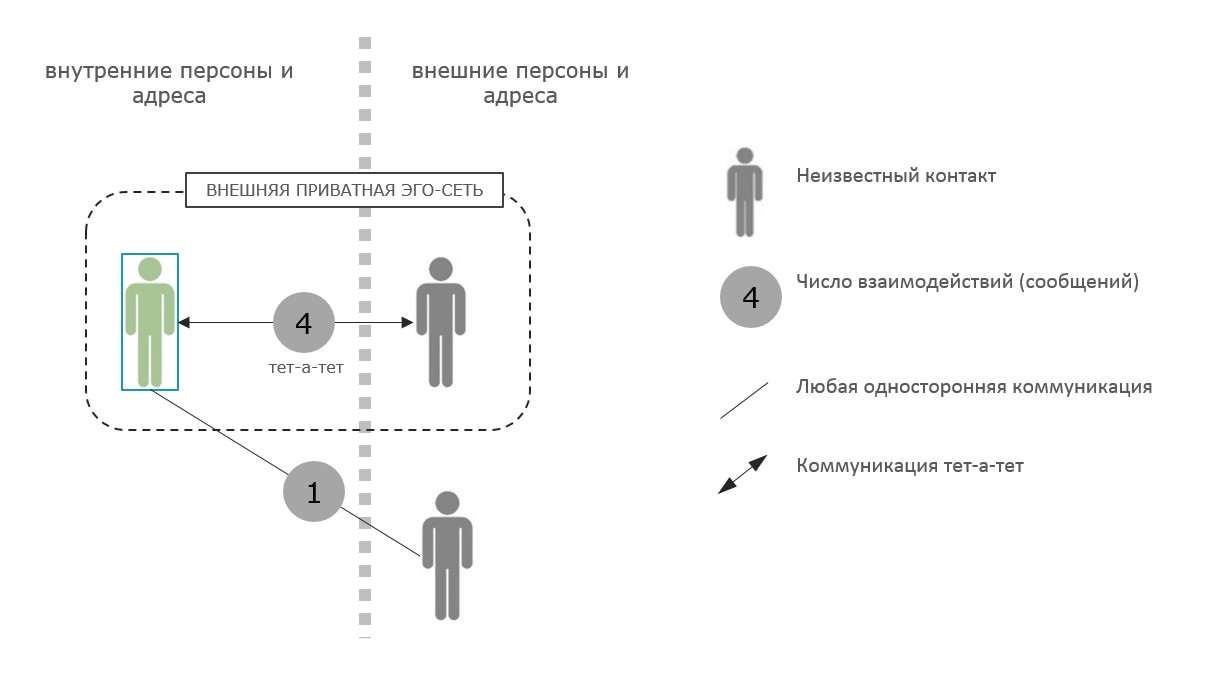 внутренние персоны и адреса

внешние персоны и адреса

ВНЕШНЯЯ ПРИВАТНАЯ ЭГО-СЕТЬ

4

тет-а-тет

1

Неизвестный контакт

4

Число взаимодействий (сообщений)

Любая односторонняя коммуникация

Коммуникация тет-а-тет